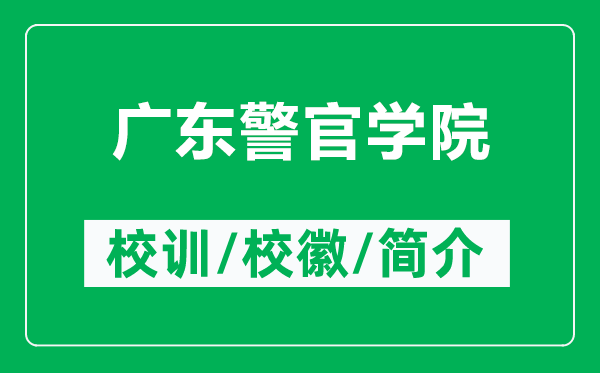 广东警官学院

校训/校徽/简介